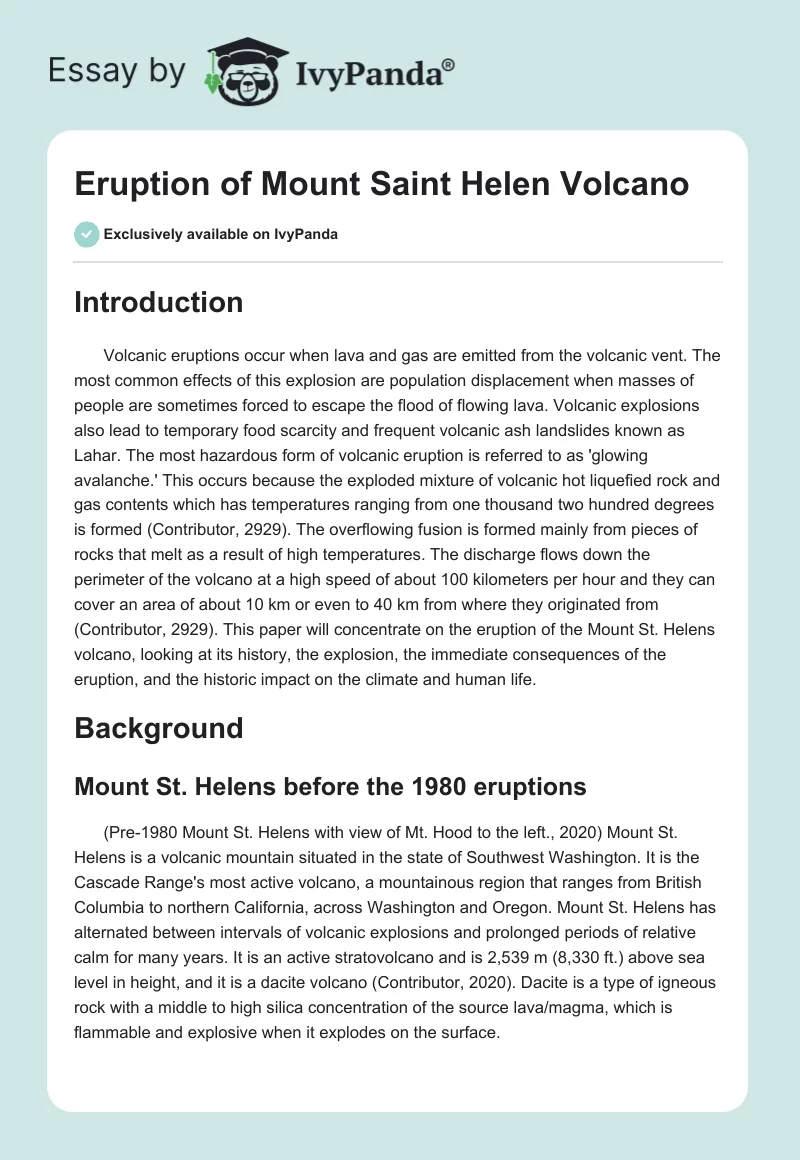 Essay by IvyPanda®

Eruption of Mount Saint Helen Volcano

Exclusively available on IvyPanda

Introduction

Volcanic eruptions occur when lava and gas are emitted from the volcanic vent. The most common effects of this explosion are population displacement when masses of people are sometimes forced to escape the flood of flowing lava. Volcanic explosions also lead to temporary food scarcity and frequent volcanic ash landslides known as Lahar. The most hazardous form of volcanic eruption is referred to as 'glowing avalanche.' This occurs because the exploded mixture of volcanic hot liquefied rock and gas contents which has temperatures ranging from one thousand two hundred degrees is formed (Contributor, 2929). The overflowing fusion is formed mainly from pieces of rocks that melt as a result of high temperatures. The discharge flows down the perimeter of the volcano at a high speed of about 100 kilometers per hour and they can cover an area of about 10 km or even to 40 km from where they originated from (Contributor, 2929). This paper will concentrate on the eruption of the Mount St. Helens volcano, looking at its history, the explosion, the immediate consequences of the eruption, and the historic impact on the climate and human life.

Background

Mount St. Helens before the 1980 eruptions

(Pre-1980 Mount St. Helens with view of Mt. Hood to the left., 2020) Mount St. Helens is a volcanic mountain situated in the state of Southwest Washington. It is the Cascade Range's most active volcano, a mountainous region that ranges from British Columbia to northern California, across Washington and Oregon. Mount St. Helens has alternated between intervals of volcanic explosions and prolonged periods of relative calm for many years. It is an active stratovolcano and is 2,539 m (8,330 ft.) above sea level in height, and it is a dacite volcano (Contributor, 2020). Dacite is a type of igneous rock with a middle to high silica concentration of the source lava/magma, which is flammable and explosive when it explodes on the surface.